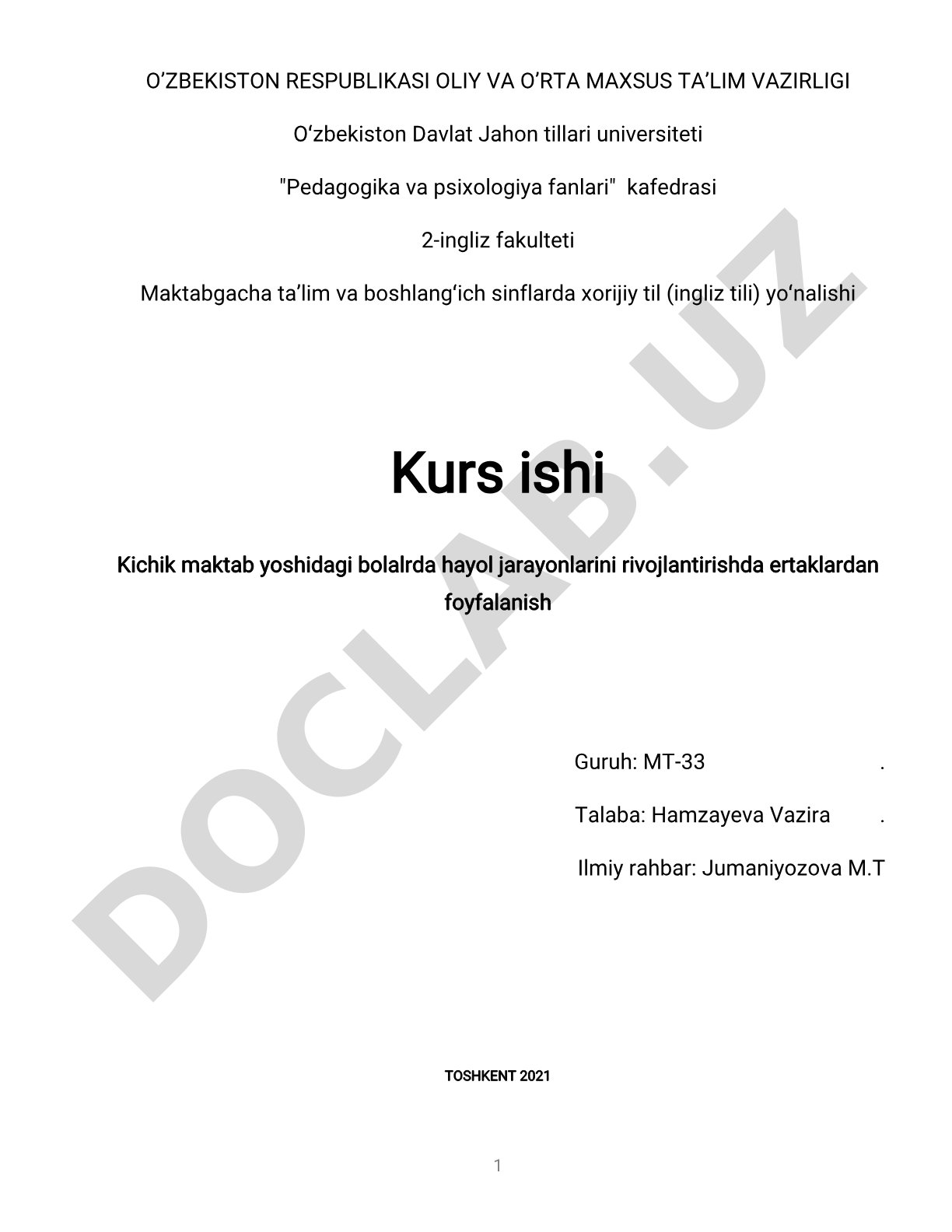 O’ZBEKISTON RESPUBLIKASI OLIY VA O’RTA MAXSUS TA’LIM VAZIRLIGI

O‘zbekiston Davlat Jahon tillari universiteti

"Pedagogika va psixologiya fanlari"  kafedrasi

2-ingliz fakulteti

Maktabgacha ta’lim va boshlang‘ich sinflarda xorijiy til (ingliz tili) yo‘nalishi

DOCLAB.UZ

Kurs ishi

Kichik maktab yoshidagi bolalrda hayol jarayonlarini rivojlantirishda ertaklardan foyfalanish

Guruh: MT-33 .

Talaba: Hamzayeva Vazira .

Ilmiy rahbar: Jumaniyozova M.T

TOSHKENT 2021

1